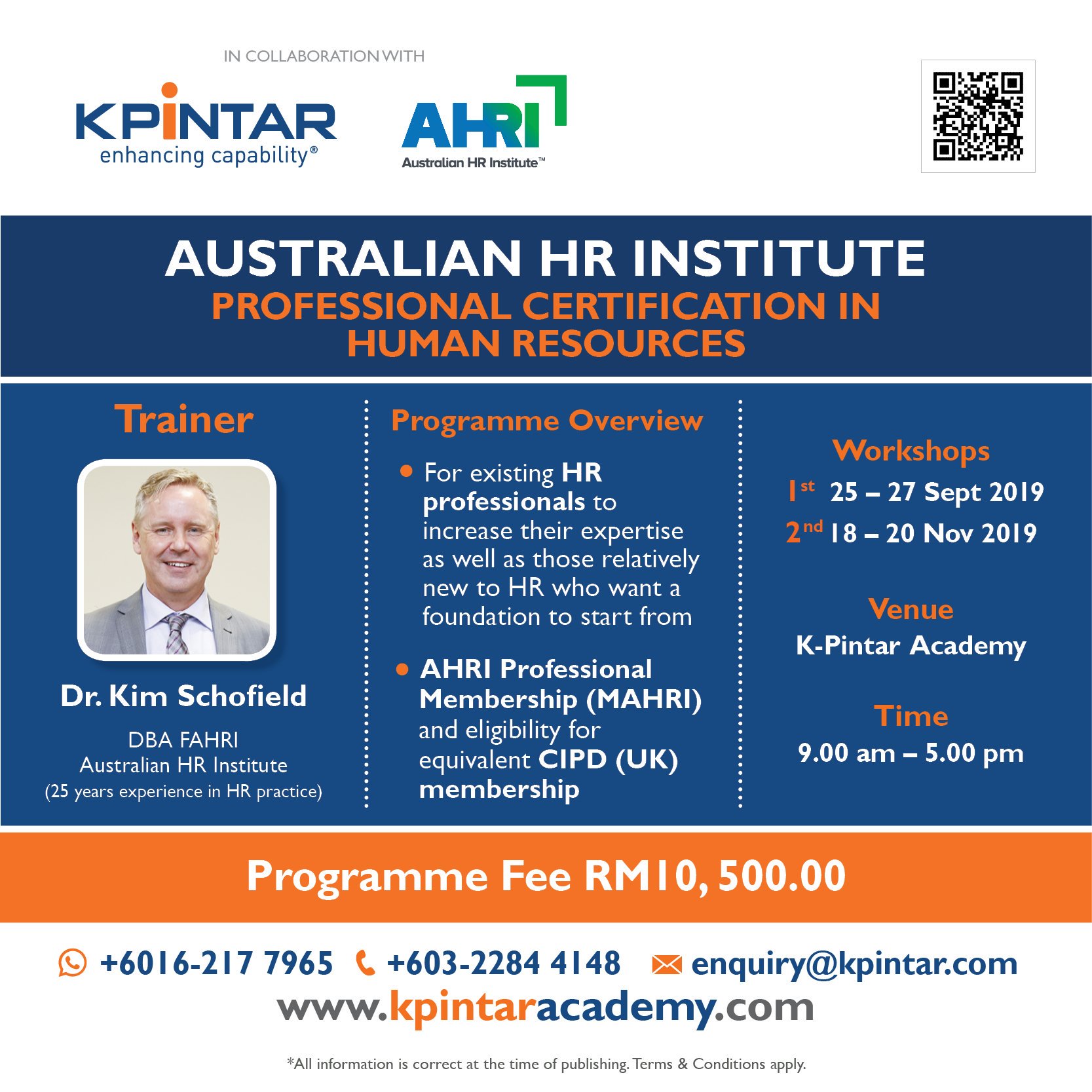 IN COLLABORATION WITH

KPINTAR
enhancing capability®

AHRI
Australian HR Institute™

AUSTRALIAN HR INSTITUTE
PROFESSIONAL CERTIFICATION IN HUMAN RESOURCES

Trainer

Dr. Kim Schofield
DBA FAHRI
Australian HR Institute
(25 years experience in HR practice)

Programme Overview

• For existing HR professionals to increase their expertise as well as those relatively new to HR who want a foundation to start from

• AHRI Professional Membership (MAHRI) and eligibility for equivalent CIPD (UK) membership

Workshops
1st 25 – 27 Sept 2019
2nd 18 – 20 Nov 2019

Venue
K-Pintar Academy

Time
9.00 am – 5.00 pm

Programme Fee RM10, 500.00

+6016-217 7965 +603-2284 4148 enquiry@kpintar.com
www.kpintaracademy.com

*All information is correct at the time of publishing. Terms & Conditions apply.